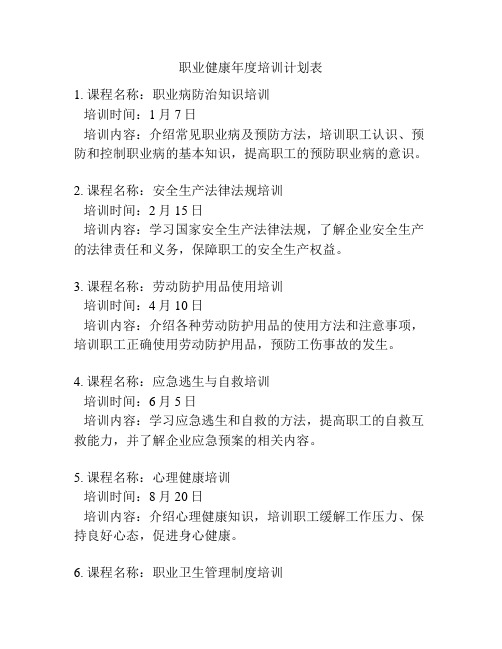 职业健康年度培训计划表

1. 课程名称：职业病防治知识培训
培训时间：1 月 7 日
培训内容：介绍常见职业病及预防方法，培训职工认识、预防和控制职业病的基本知识，提高职工的预防职业病的意识。

2. 课程名称：安全生产法律法规培训
培训时间：2 月 15 日
培训内容：学习国家安全生产法律法规，了解企业安全生产的法律责任和义务，保障职工的安全生产权益。

3. 课程名称：劳动防护用品使用培训
培训时间：4 月 10 日
培训内容：介绍各种劳动防护用品的使用方法和注意事项，培训职工正确使用劳动防护用品，预防工伤事故的发生。

4. 课程名称：应急逃生与自救培训
培训时间：6 月 5 日
培训内容：学习应急逃生和自救的方法，提高职工的自救互救能力，并了解企业应急预案的相关内容。

5. 课程名称：心理健康培训
培训时间：8 月 20 日
培训内容：介绍心理健康知识，培训职工缓解工作压力、保持良好心态，促进身心健康。

6. 课程名称：职业卫生管理制度培训